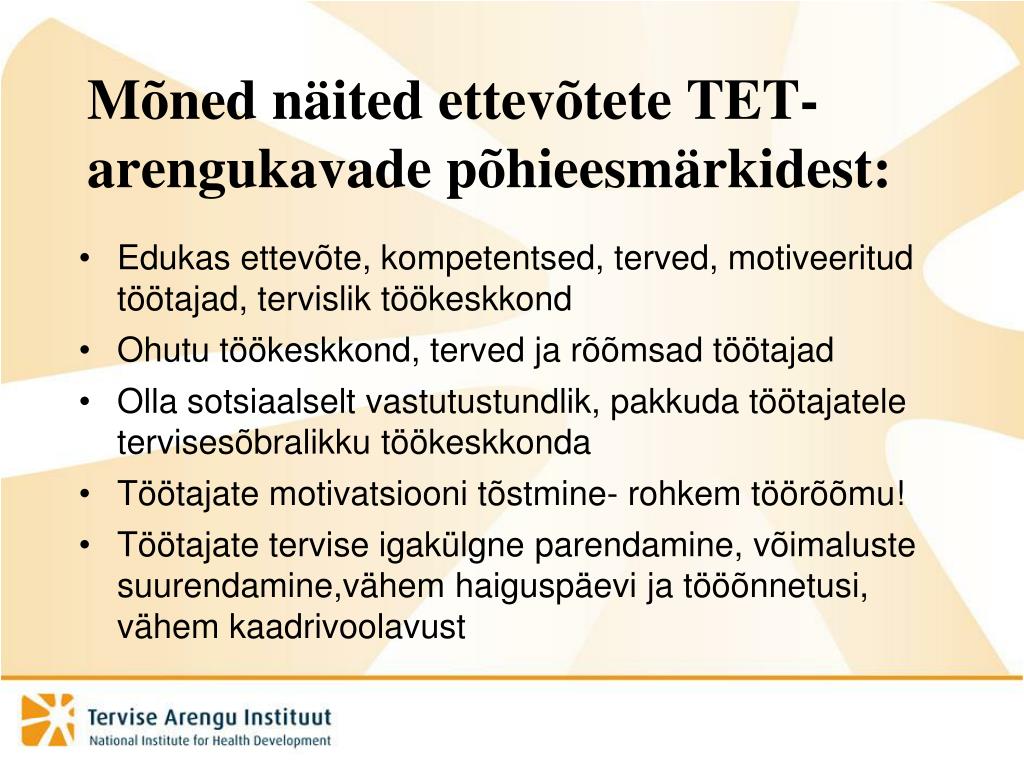 Mõned näited ettevõtete TET-arengukavade põhieesmärkidest:

• Edukas ettevõte, kompetentsed, terved, motiveeritud töötajad, tervislik töökeskkond
• Ohutu töökeskkond, terved ja rõõmsad töötajad
• Olla sotsiaalselt vastutustundlik, pakkuda töötajatele tervisesõbralikku töökeskkonda
• Töötajate motivatsiooni tõstmine- rohkem töörõõmu!
• Töötajate tervise igakülgne parendamine, võimaluste suurendamine,vähem haiguspäevi ja tööõnnetusi, vähem kaadrivoolavust

Tervise Arengu Instituut
National Institute for Health Development